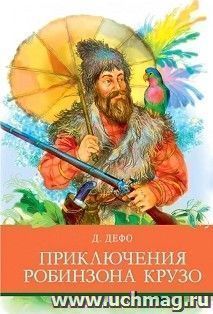 Д. ДЕФО

ПРИКЛЮЧЕНИЯ РОБИНЗОНА КРУЗО

www.uchmag.ru